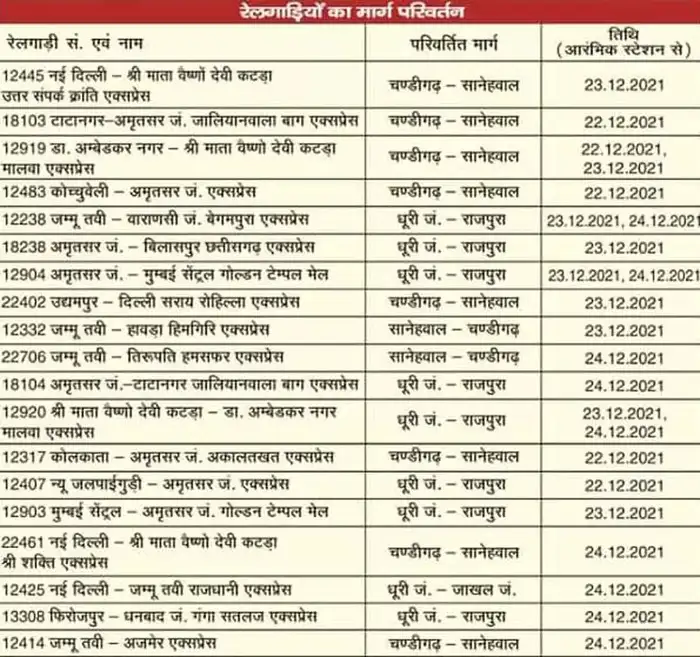 रेलगाड़ियों का मार्ग परिवर्तन

| रेलगाड़ी सं. एवं नाम | परिवर्तित मार्ग | तिथि (आरंभिक स्टेशन से) |
|---|---|---|
| 12445 नई दिल्ली – श्री माता वैष्णों देवी कटड़ा उत्तर संपर्क क्रांति एक्सप्रेस | चण्डीगढ़ – सानेहवाल | 23.12.2021 |
| 18103 टाटानगर–अमृतसर जं. जालियानवाला बाग एक्सप्रेस | चण्डीगढ़ – सानेहवाल | 22.12.2021 |
| 12919 डा. अम्बेडकर नगर – श्री माता वैष्णो देवी कटड़ा मालवा एक्सप्रेस | चण्डीगढ़ – सानेहवाल | 22.12.2021, 23.12.2021 |
| 12483 कोच्चुवेली – अमृतसर जं. एक्सप्रेस | चण्डीगढ़ – सानेहवाल | 22.12.2021 |
| 12238 जम्मू तवी – वाराणसी जं. बेगमपुरा एक्सप्रेस | धूरी जं. – राजपुरा | 23.12.2021, 24.12.2021 |
| 18238 अमृतसर जं. – बिलासपुर छत्तीसगढ़ एक्सप्रेस | धूरी जं. – राजपुरा | 23.12.2021 |
| 12904 अमृतसर जं. – मुम्बई सेंट्रल गोल्डन टेम्पल मेल | धूरी जं. – राजपुरा | 23.12.2021, 24.12.2021 |
| 22402 उधमपुर – दिल्ली सराय रोहिल्ला एक्सप्रेस | चण्डीगढ़ – सानेहवाल | 23.12.2021 |
| 12332 जम्मू तवी – हावड़ा हिमगिरि एक्सप्रेस | सानेहवाल – चण्डीगढ़ | 23.12.2021 |
| 22706 जम्मू तवी – तिरूपति हमसफर एक्सप्रेस | सानेहवाल – चण्डीगढ़ | 24.12.2021 |
| 18104 अमृतसर जं.–टाटानगर जालियानवाला बाग एक्सप्रेस | धूरी जं. – राजपुरा | 24.12.2021 |
| 12920 श्री माता वैष्णो देवी कटड़ा – डा. अम्बेडकर नगर मालवा एक्सप्रेस | धूरी जं. – राजपुरा | 23.12.2021, 24.12.2021 |
| 12317 कोलकाता – अमृतसर जं. अकालतखत एक्सप्रेस | चण्डीगढ़ – सानेहवाल | 22.12.2021 |
| 12407 न्यू जलपाईगुड़ी – अमृतसर जं. एक्सप्रेस | धूरी जं. – राजपुरा | 22.12.2021 |
| 12903 मुम्बई सेंट्रल – अमृतसर जं. गोल्डन टेम्पल मेल | धूरी जं. – राजपुरा | 23.12.2021 |
| 22461 नई दिल्ली – श्री माता वैष्णो देवी कटड़ा श्री शक्ति एक्सप्रेस | चण्डीगढ़ – सानेहवाल | 24.12.2021 |
| 12425 नई दिल्ली – जम्मू तवी राजधानी एक्सप्रेस | धूरी जं. – जाखल जं. | 24.12.2021 |
| 13308 फिरोजपुर – धनबाद जं. गंगा सतलज एक्सप्रेस | धूरी जं. – राजपुरा | 24.12.2021 |
| 12414 जम्मू तवी – अजमेर एक्सप्रेस | चण्डीगढ़ – सानेहवाल | 24.12.2021 |